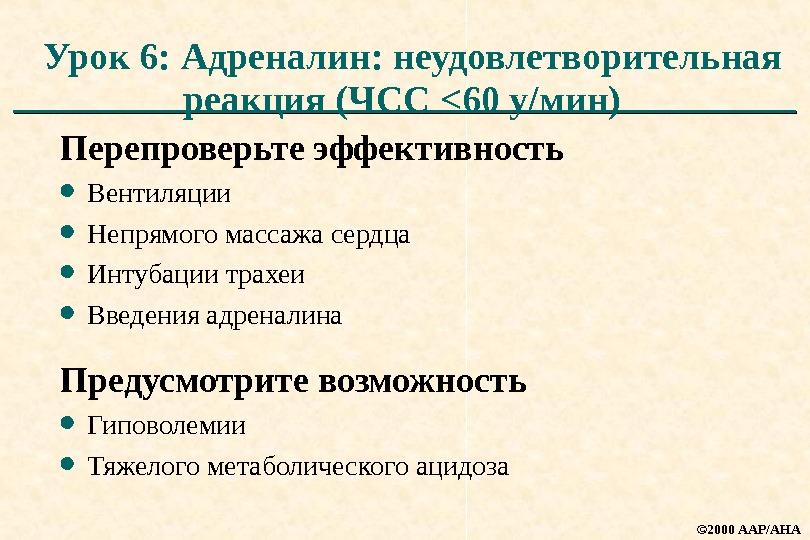 Урок 6: Адреналин: неудовлетворительная реакция (ЧСС <60 у/мин)

Перепроверьте эффективность

• Вентиляции
• Непрямого массажа сердца
• Интубации трахеи
• Введения адреналина

Предусмотрите возможность

• Гиповолемии
• Тяжелого метаболического ацидоза

©2000 AAP/AHA